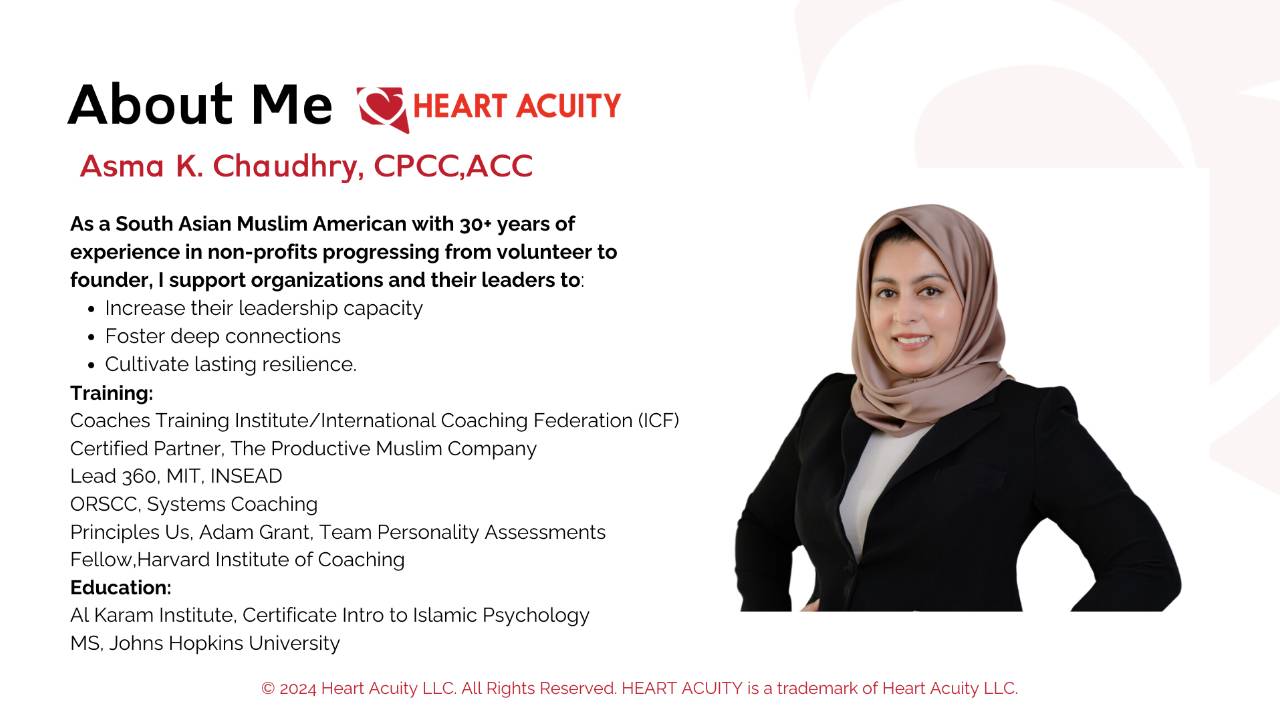 About Me HEART ACUITY

Asma K. Chaudhry, CPCC,ACC

As a South Asian Muslim American with 30+ years of experience in non-profits progressing from volunteer to founder, I support organizations and their leaders to:

- Increase their leadership capacity
- Foster deep connections
- Cultivate lasting resilience.

Training:
Coaches Training Institute/International Coaching Federation (ICF)
Certified Partner, The Productive Muslim Company
Lead 360, MIT, INSEAD
ORSCC, Systems Coaching
Principles Us, Adam Grant, Team Personality Assessments
Fellow,Harvard Institute of Coaching
Education:
Al Karam Institute, Certificate Intro to Islamic Psychology
MS, Johns Hopkins University

© 2024 Heart Acuity LLC. All Rights Reserved. HEART ACUITY is a trademark of Heart Acuity LLC.